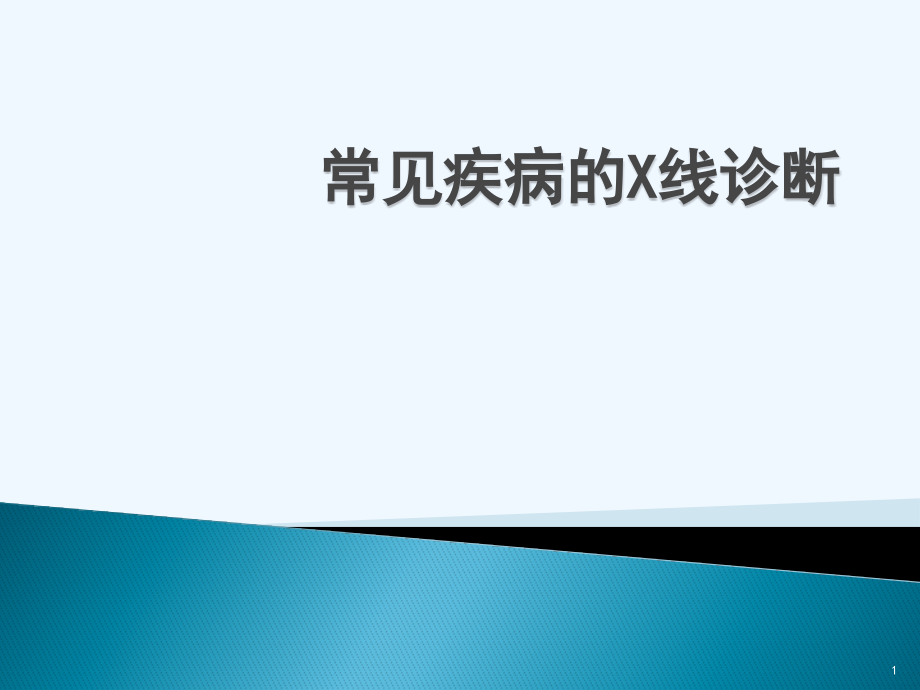 常见疾病的X线诊断

1